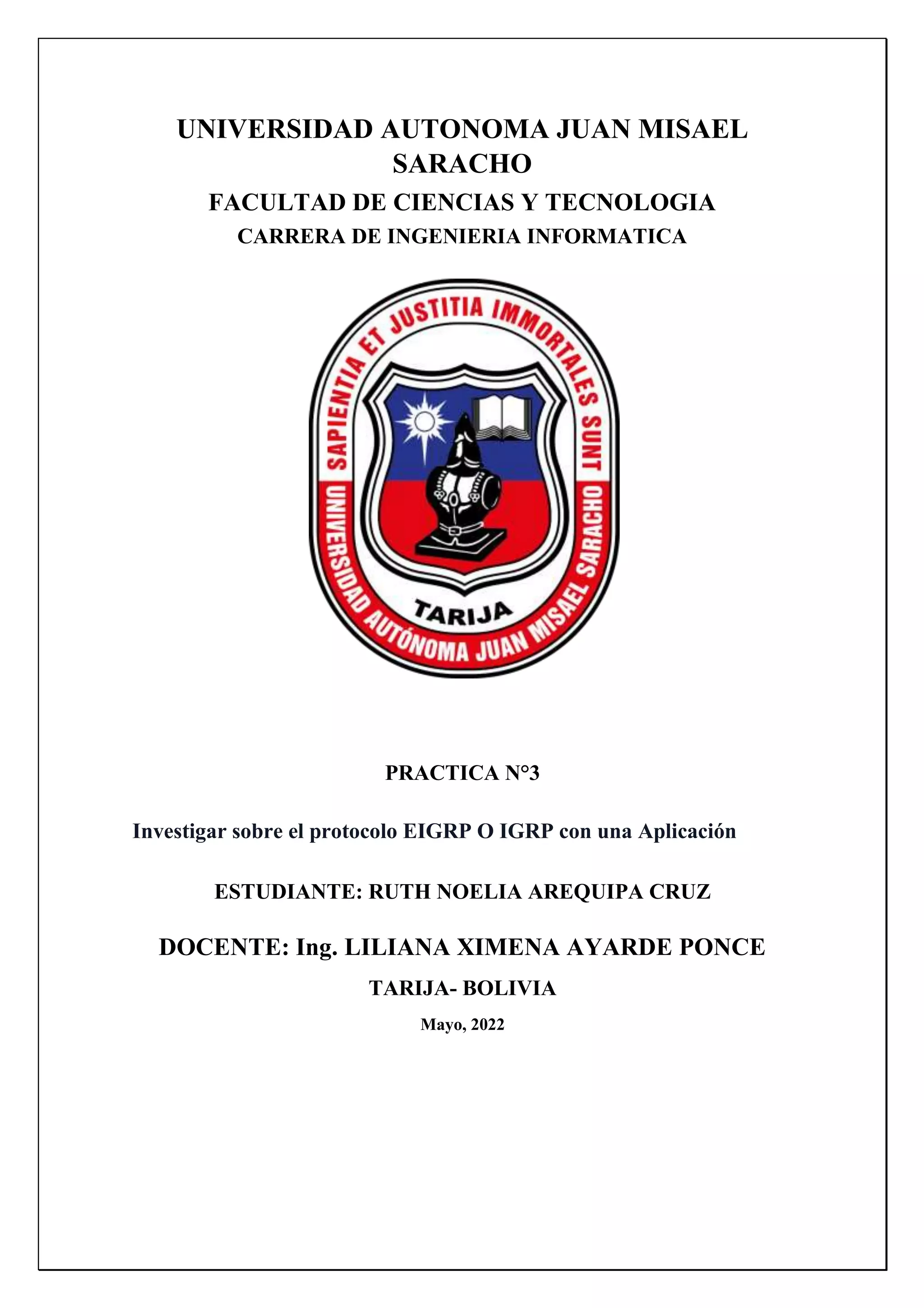 UNIVERSIDAD AUTONOMA JUAN MISAEL SARACHO

FACULTAD DE CIENCIAS Y TECNOLOGIA

CARRERA DE INGENIERIA INFORMATICA

SAPIENTIA ET JUSTITIA IMMORTALES SUNT

TARIJA

UNIVERSIDAD AUTÓNOMA JUAN MISAEL SARACHO

PRACTICA N°3

Investigar sobre el protocolo EIGRP O IGRP con una Aplicación

ESTUDIANTE: RUTH NOELIA AREQUIPA CRUZ

DOCENTE: Ing. LILIANA XIMENA AYARDE PONCE

TARIJA- BOLIVIA

Mayo, 2022